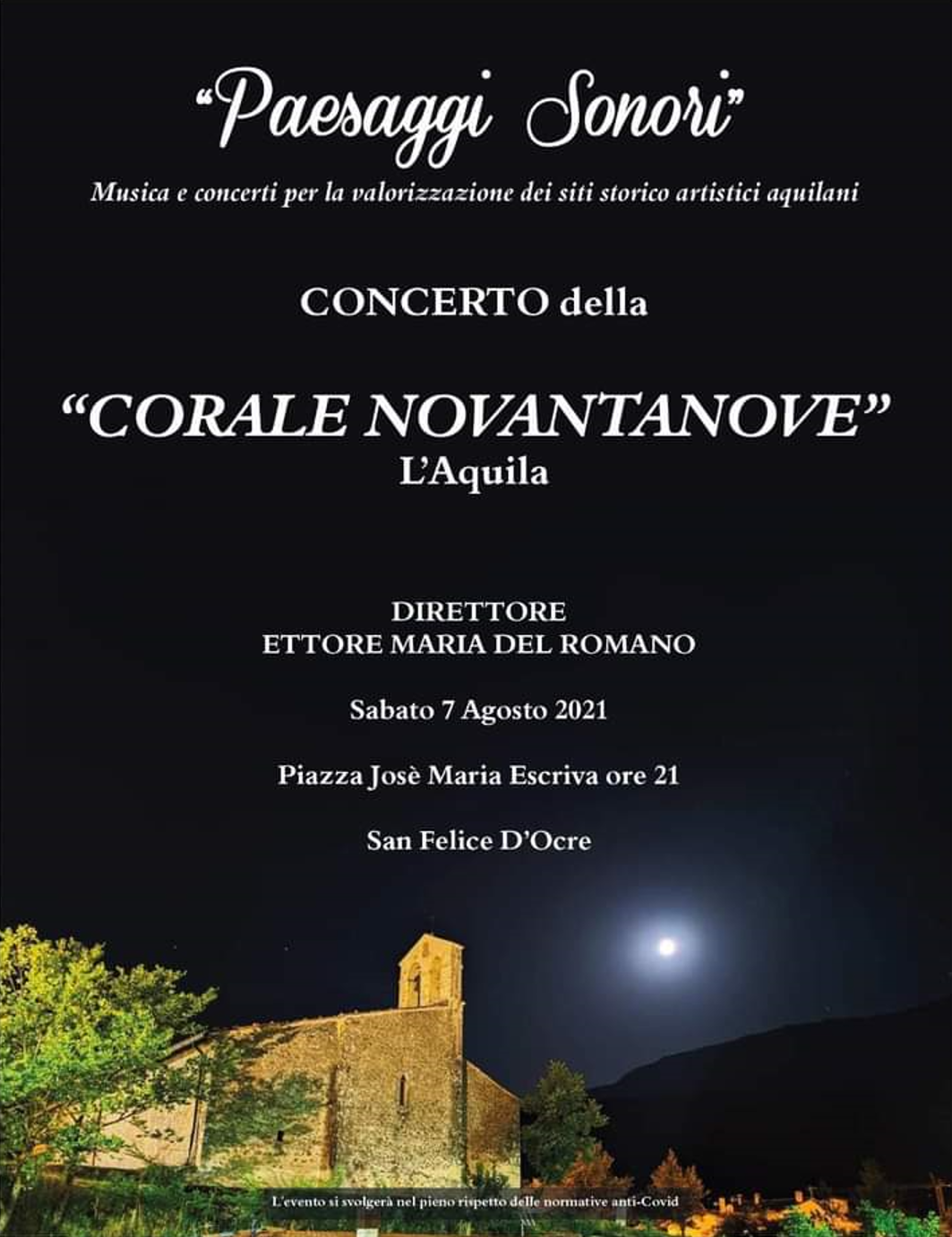 "Paesaggi Sonori"

Musica e concerti per la valorizzazione dei siti storico artistici aquilani

CONCERTO della

"CORALE NOVANTANOVE"
L'Aquila

DIRETTORE
ETTORE MARIA DEL ROMANO

Sabato 7 Agosto 2021

Piazza Josè Maria Escriva ore 21

San Felice D'Ocre

L'evento si svolgerà nel pieno rispetto delle normative anti-Covid